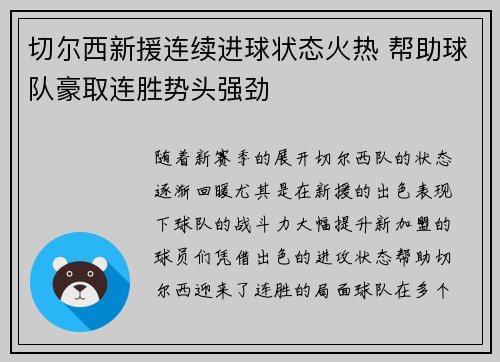 切尔西新援连续进球状态火热 帮助球队豪取连胜势头强劲

随着新赛季的展开切尔西队的状态逐渐回暖尤其是在新援的出色表现下球队的战斗力大幅提升新加盟的球员们凭借出色的进攻状态帮助切尔西迎来了连胜的局面球队在多个